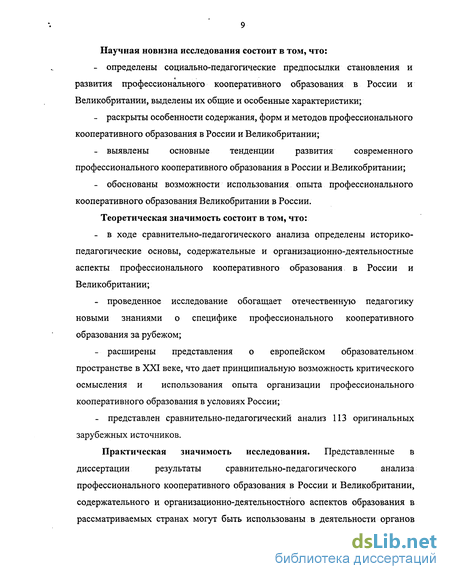 9

Научная новизна исследования состоит в том, что:

- определены социально-педагогические предпосылки становления и развития профессионального кооперативного образования в России и Великобритании, выделены их общие и особенные характеристики;

- раскрыты особенности содержания, форм и методов профессионального кооперативного образования в России и Великобритании;

- выявлены основные тенденции развития современного профессионального кооперативного образования в России и Великобритании;

- обоснованы возможности использования опыта профессионального кооперативного образования Великобритании в России.

Теоретическая значимость состоит в том, что:

- в ходе сравнительно-педагогического анализа определены историко-педагогические основы, содержательные и организационно-деятельностные аспекты профессионального кооперативного образования в России и Великобритании;

- проведенное исследование обогащает отечественную педагогику новыми знаниями о специфике профессионального кооперативного образования за рубежом;

- расширены представления о европейском образовательном пространстве в XXI веке, что дает принципиальную возможность критического осмысления и использования опыта организации профессионального кооперативного образования в условиях России;

- представлен сравнительно-педагогический анализ 113 оригинальных зарубежных источников.

Практическая значимость исследования. Представленные в диссертации результаты сравнительно-педагогического анализа профессионального кооперативного образования в России и Великобритании, содержательного и организационно-деятельностного аспектов образования в рассматриваемых странах могут быть использованы в деятельности органов

dsLib.net
библиотека диссертаций